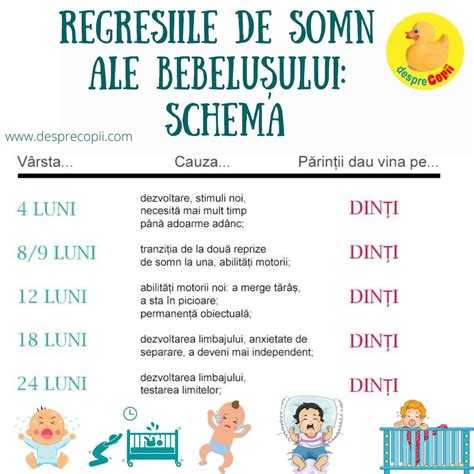 REGRESIILE DE SOMN ALE BEBELUȘULUI: SCHEMA

despreCopii

www.desprecopii.com

| Vârsta... | Cauza... | Părinții dau vina pe... |
|---|---|---|
| 4 LUNI | dezvoltare, stimuli noi, necesită mai mult timp până adoarme adânc; | DINȚI |
| 8/9 LUNI | tranziția de la două reprize de somn la una, abilități motorii; | DINȚI |
| 12 LUNI | abilități motorii noi: a merge târâș, a sta în picioare; permanență obiectuală; | DINȚI |
| 18 LUNI | dezvoltarea limbajului, anxietate de separare, a deveni mai independent; | DINȚI |
| 24 LUNI | dezvoltarea limbajului, testarea limitelor; | DINȚI |